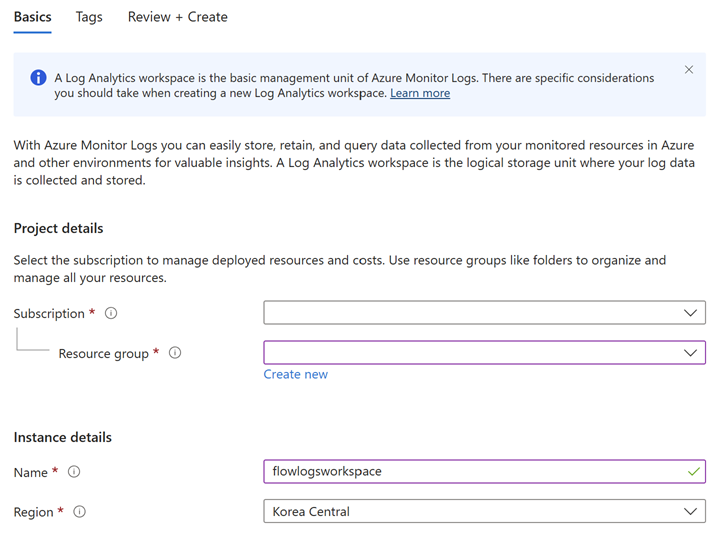 Basics Tags Review + Create

A Log Analytics workspace is the basic management unit of Azure Monitor Logs. There are specific considerations you should take when creating a new Log Analytics workspace. Learn more

With Azure Monitor Logs you can easily store, retain, and query data collected from your monitored resources in Azure and other environments for valuable insights. A Log Analytics workspace is the logical storage unit where your log data is collected and stored.

Project details

Select the subscription to manage deployed resources and costs. Use resource groups like folders to organize and manage all your resources.

Subscription *

Resource group *

Create new

Instance details

Name *

flowlogsworkspace

Region *

Korea Central